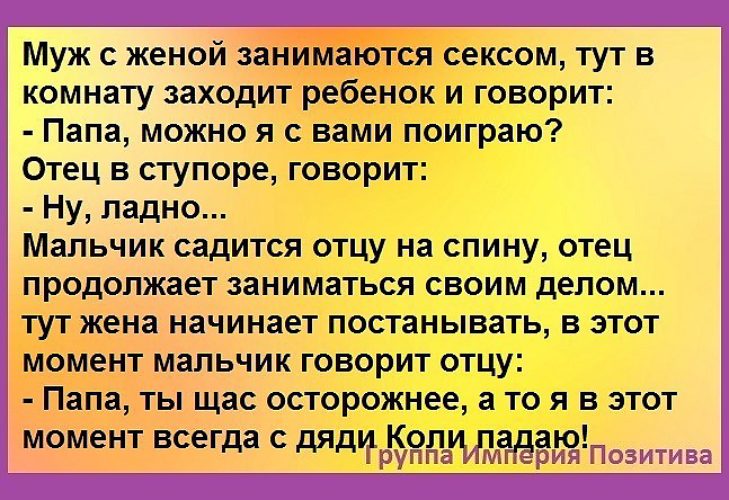 Муж с женой занимаются сексом, тут в комнату заходит ребенок и говорит:
- Папа, можно я с вами поиграю?
Отец в ступоре, говорит:
- Ну, ладно...
Мальчик садится отцу на спину, отец продолжает заниматься своим делом... тут жена начинает постанывать, в этот момент мальчик говорит отцу:
- Папа, ты щас осторожнее, а то я в этот момент всегда с дяди Коли падаю!

Группа Империя Позитива